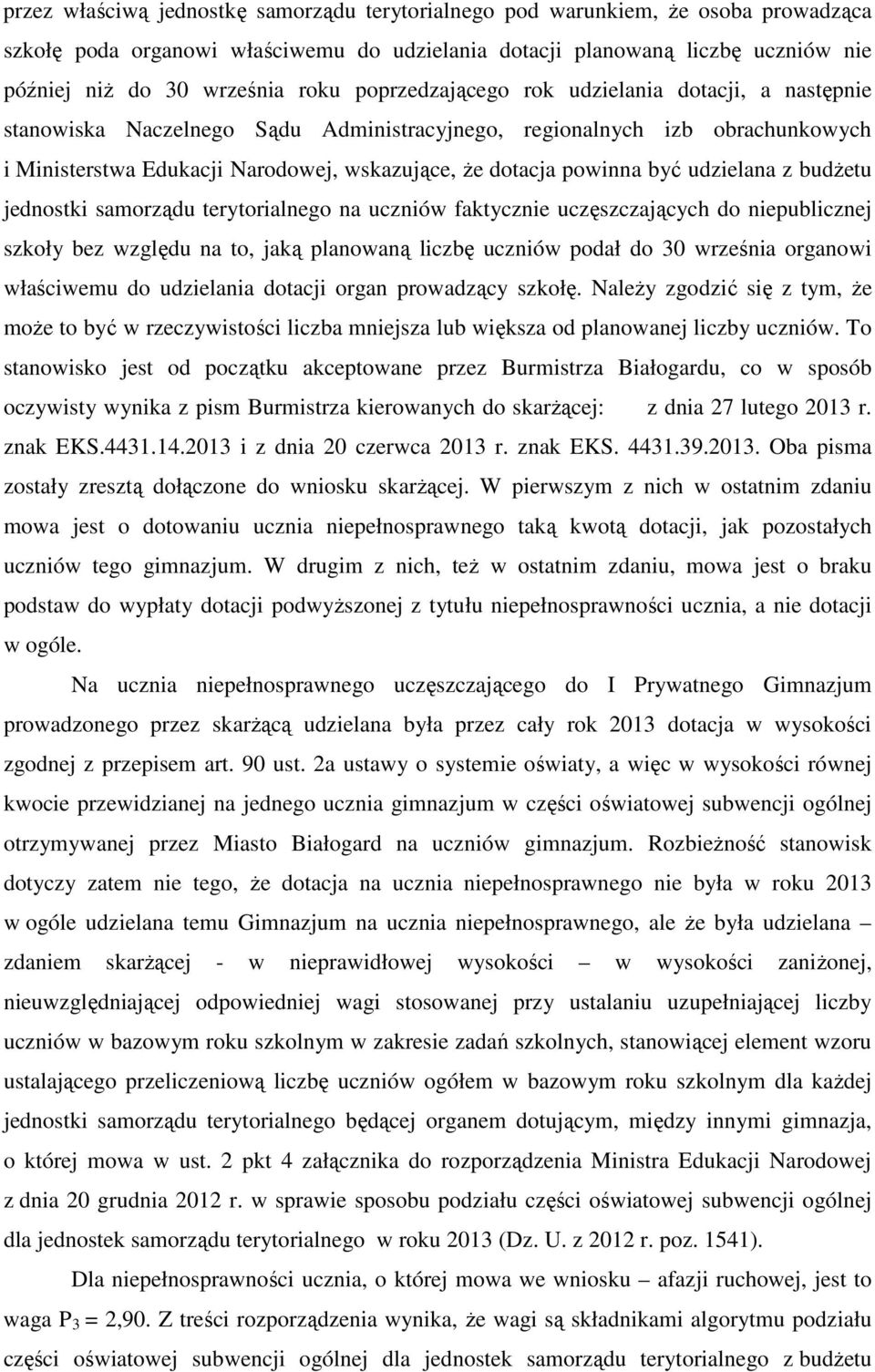 przez właściwą jednostkę samorządu terytorialnego pod warunkiem, że osoba prowadząca szkołę poda organowi właściwemu do udzielania dotacji planowaną liczbę uczniów nie później niż do 30 września roku poprzedzającego rok udzielania dotacji, a następnie stanowiska Naczelnego Sądu Administracyjnego, regionalnych izb obrachunkowych i Ministerstwa Edukacji Narodowej, wskazujące, że dotacja powinna być udzielana z budżetu jednostki samorządu terytorialnego na uczniów faktycznie uczęszczających do niepublicznej szkoły bez względu na to, jaką planowaną liczbę uczniów podał do 30 września organowi właściwemu do udzielania dotacji organ prowadzący szkołę. Należy zgodzić się z tym, że może to być w rzeczywistości liczba mniejsza lub większa od planowanej liczby uczniów. To stanowisko jest od początku akceptowane przez Burmistrza Białogardu, co w sposób oczywisty wynika z pism Burmistrza kierowanych do skarżącej: z dnia 27 lutego 2013 r. znak EKS.4431.14.2013 i z dnia 20 czerwca 2013 r. znak EKS. 4431.39.2013. Oba pisma zostały zresztą dołączone do wniosku skarżącej. W pierwszym z nich w ostatnim zdaniu mowa jest o dotowaniu ucznia niepełnosprawnego taką kwotą dotacji, jak pozostałych uczniów tego gimnazjum. W drugim z nich, też w ostatnim zdaniu, mowa jest o braku podstaw do wypłaty dotacji podwyższonej z tytułu niepełnosprawności ucznia, a nie dotacji w ogóle.

Na ucznia niepełnosprawnego uczęszczającego do I Prywatnego Gimnazjum prowadzonego przez skarżącą udzielana była przez cały rok 2013 dotacja w wysokości zgodnej z przepisem art. 90 ust. 2a ustawy o systemie oświaty, a więc w wysokości równej kwocie przewidzianej na jednego ucznia gimnazjum w części oświatowej subwencji ogólnej otrzymywanej przez Miasto Białogard na uczniów gimnazjum. Rozbieżność stanowisk dotyczy zatem nie tego, że dotacja na ucznia niepełnosprawnego nie była w roku 2013 w ogóle udzielana temu Gimnazjum na ucznia niepełnosprawnego, ale że była udzielana – zdaniem skarżącej - w nieprawidłowej wysokości – w wysokości zaniżonej, nieuwzględniającej odpowiedniej wagi stosowanej przy ustalaniu uzupełniającej liczby uczniów w bazowym roku szkolnym w zakresie zadań szkolnych, stanowiącej element wzoru ustalającego przeliczeniową liczbę uczniów ogółem w bazowym roku szkolnym dla każdej jednostki samorządu terytorialnego będącej organem dotującym, między innymi gimnazja, o której mowa w ust. 2 pkt 4 załącznika do rozporządzenia Ministra Edukacji Narodowej z dnia 20 grudnia 2012 r. w sprawie sposobu podziału części oświatowej subwencji ogólnej dla jednostek samorządu terytorialnego w roku 2013 (Dz. U. z 2012 r. poz. 1541).

Dla niepełnosprawności ucznia, o której mowa we wniosku – afazji ruchowej, jest to waga $P_3 = 2,90$. Z treści rozporządzenia wynika, że wagi są składnikami algorytmu podziału części oświatowej subwencji ogólnej dla jednostek samorządu terytorialnego z budżetu